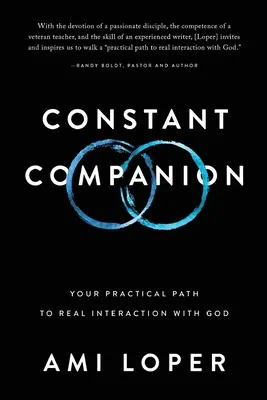 With the devotion of a passionate disciple, the competence of a veteran teacher, and the skill of an experienced writer, [Loper] invites and inspires us to walk a "practical path to real interaction with God."

—RANDY BOLDT, PASTOR AND AUTHOR

CONSTANT COMPANION

YOUR PRACTICAL PATH TO REAL INTERACTION WITH GOD

AMI LOPER